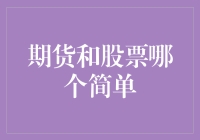 期货和股票哪个简单